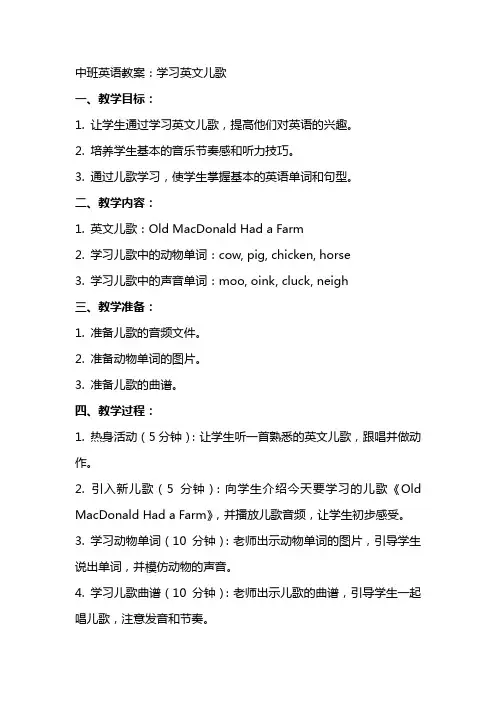 中班英语教案：学习英文儿歌

一、教学目标：

1. 让学生通过学习英文儿歌，提高他们对英语的兴趣。

2. 培养学生基本的音乐节奏感和听力技巧。

3. 通过儿歌学习，使学生掌握基本的英语单词和句型。

二、教学内容：

1. 英文儿歌：Old MacDonald Had a Farm

2. 学习儿歌中的动物单词：cow, pig, chicken, horse

3. 学习儿歌中的声音单词：moo, oink, cluck, neigh

三、教学准备：

1. 准备儿歌的音频文件。

2. 准备动物单词的图片。

3. 准备儿歌的曲谱。

四、教学过程：

1. 热身活动（5分钟）：让学生听一首熟悉的英文儿歌，跟唱并做动作。

2. 引入新儿歌（5 分钟）：向学生介绍今天要学习的儿歌《Old MacDonald Had a Farm》，并播放儿歌音频，让学生初步感受。

3. 学习动物单词（10 分钟）：老师出示动物单词的图片，引导学生说出单词，并模仿动物的声音。

4. 学习儿歌曲谱（10 分钟）：老师出示儿歌的曲谱，引导学生一起唱儿歌，注意发音和节奏。